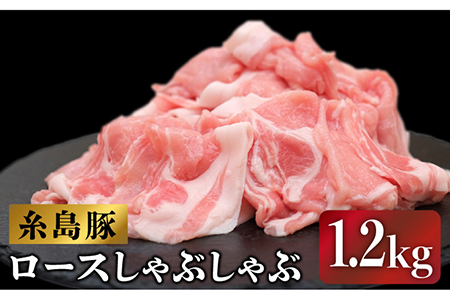 糸島豚
ロースしゃぶしゃぶ
1.2kg